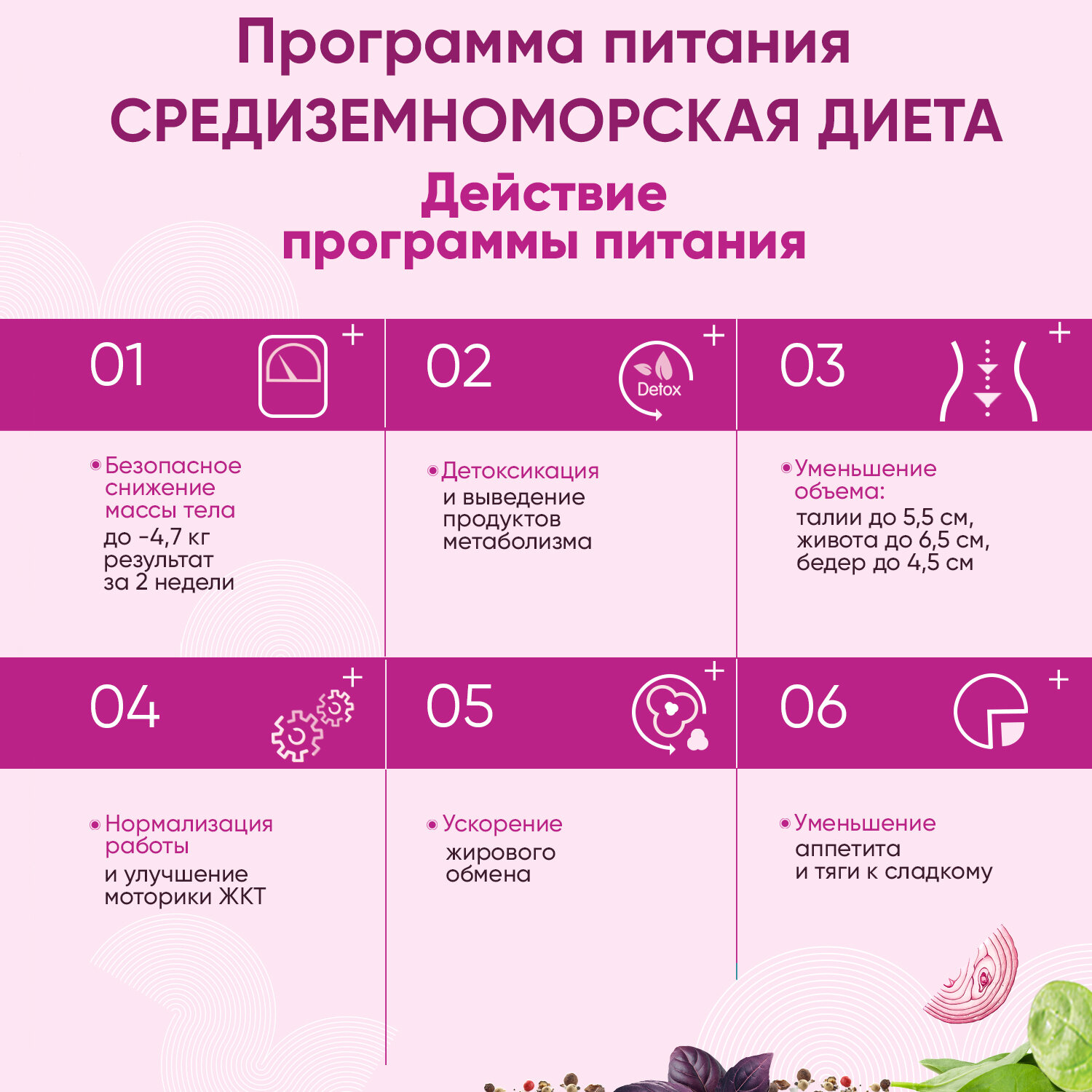 Программа питания
СРЕДИЗЕМНОМОРСКАЯ ДИЕТА
Действие
программы питания

01

Безопасное снижение массы тела до -4,7 кг результат за 2 недели

02

Detox

Детоксикация и выведение продуктов метаболизма

03

Уменьшение объема: талии до 5,5 см, живота до 6,5 см, бедер до 4,5 см

04

Нормализация работы и улучшение моторики ЖКТ

05

Ускорение жирового обмена

06

Уменьшение аппетита и тяги к сладкому